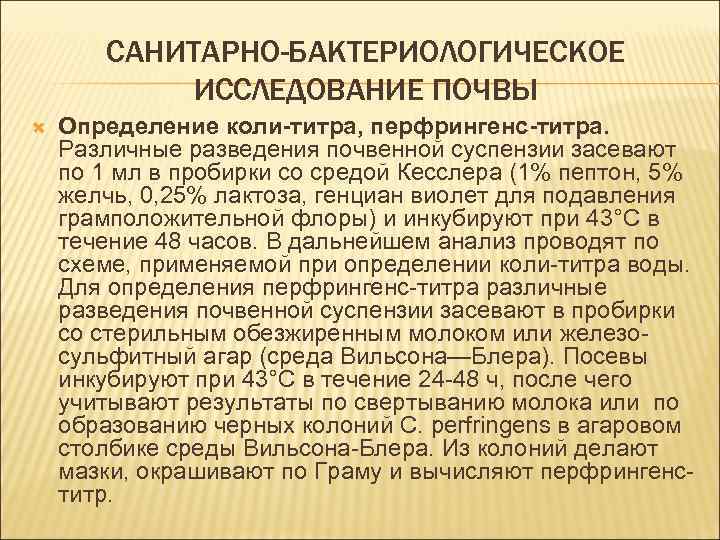 САНИТАРНО-БАКТЕРИОЛОГИЧЕСКОЕ ИССЛЕДОВАНИЕ ПОЧВЫ

Определение коли-титра, перфрингенс-титра. Различные разведения почвенной суспензии засевают по 1 мл в пробирки со средой Кесслера (1% пептон, 5% желчь, 0,25% лактоза, генциан виолет для подавления грамположительной флоры) и инкубируют при 43°С в течение 48 часов. В дальнейшем анализ проводят по схеме, применяемой при определении коли-титра воды. Для определения перфрингенс-титра различные разведения почвенной суспензии засевают в пробирки со стерильным обезжиренным молоком или железо-сульфитный агар (среда Вильсона—Блера). Посевы инкубируют при 43°С в течение 24-48 ч, после чего учитывают результаты по свертыванию молока или по образованию черных колоний C. perfringens в агаровом столбике среды Вильсона-Блера. Из колоний делают мазки, окрашивают по Граму и вычисляют перфрингенс-титр.